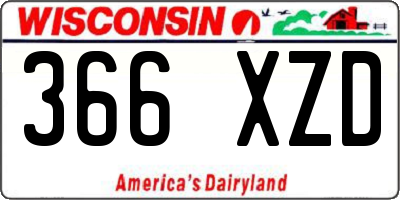 WISCONSIN

366 XZD

America's Dairyland